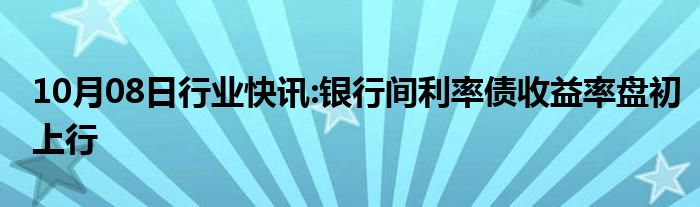 10月08日行业快讯:银行间利率债收益率盘初上行